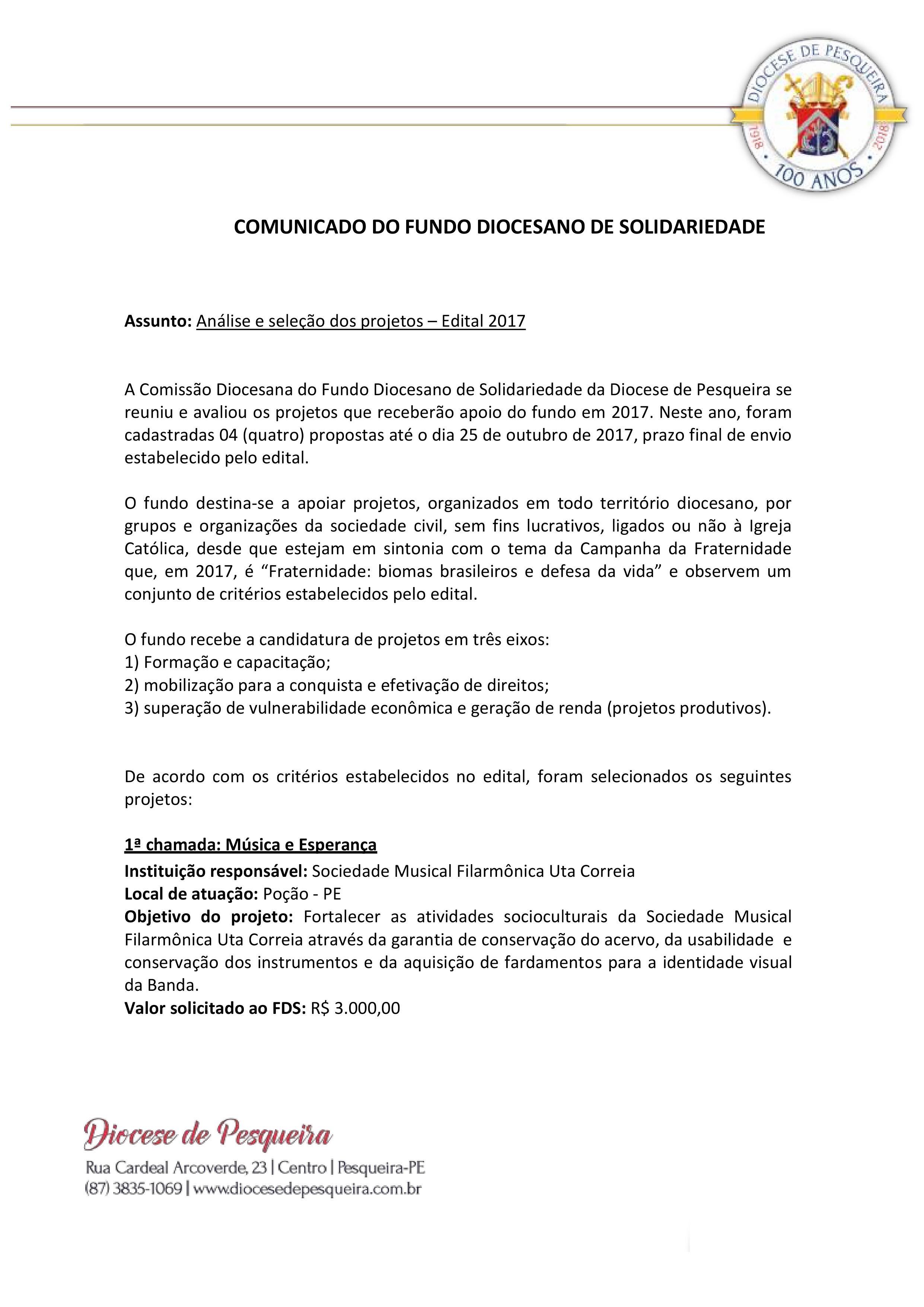 DIOCESE DE PESQUEIRA
1918 2018
100 ANOS

COMUNICADO DO FUNDO DIOCESANO DE SOLIDARIEDADE

Assunto: Análise e seleção dos projetos – Edital 2017

A Comissão Diocesana do Fundo Diocesano de Solidariedade da Diocese de Pesqueira se reuniu e avaliou os projetos que receberão apoio do fundo em 2017. Neste ano, foram cadastradas 04 (quatro) propostas até o dia 25 de outubro de 2017, prazo final de envio estabelecido pelo edital.

O fundo destina-se a apoiar projetos, organizados em todo território diocesano, por grupos e organizações da sociedade civil, sem fins lucrativos, ligados ou não à Igreja Católica, desde que estejam em sintonia com o tema da Campanha da Fraternidade que, em 2017, é “Fraternidade: biomas brasileiros e defesa da vida” e observem um conjunto de critérios estabelecidos pelo edital.

O fundo recebe a candidatura de projetos em três eixos:
1) Formação e capacitação;
2) mobilização para a conquista e efetivação de direitos;
3) superação de vulnerabilidade econômica e geração de renda (projetos produtivos).

De acordo com os critérios estabelecidos no edital, foram selecionados os seguintes projetos:

1ª chamada: Música e Esperança
Instituição responsável: Sociedade Musical Filarmônica Uta Correia
Local de atuação: Poção - PE
Objetivo do projeto: Fortalecer as atividades socioculturais da Sociedade Musical Filarmônica Uta Correia através da garantia de conservação do acervo, da usabilidade e conservação dos instrumentos e da aquisição de fardamentos para a identidade visual da Banda.
Valor solicitado ao FDS: R$ 3.000,00

Diocese de Pesqueira
Rua Cardeal Arcoverde, 23 | Centro | Pesqueira-PE
(87) 3835-1069 | www.diocesedepesqueira.com.br